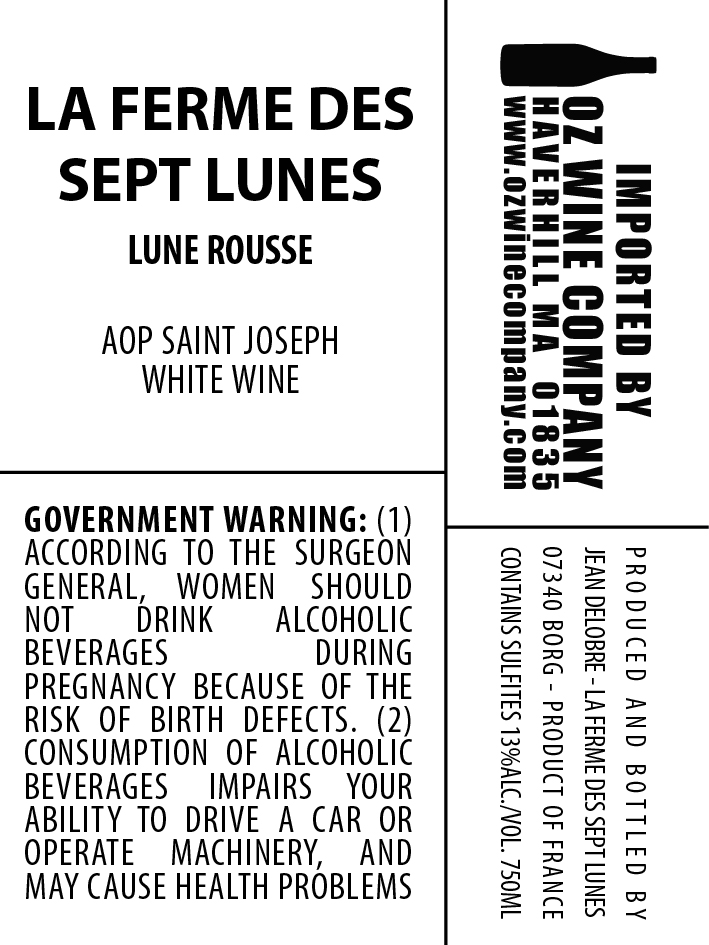 LA FERME DES SEPT LUNES

LUNE ROUSSE

AOP SAINT JOSEPH
WHITE WINE

GOVERNMENT WARNING: (1) ACCORDING TO THE SURGEON GENERAL, WOMEN SHOULD NOT DRINK ALCOHOLIC BEVERAGES DURING PREGNANCY BECAUSE OF THE RISK OF BIRTH DEFECTS. (2) CONSUMPTION OF ALCOHOLIC BEVERAGES IMPAIRS YOUR ABILITY TO DRIVE A CAR OR OPERATE MACHINERY, AND MAY CAUSE HEALTH PROBLEMS

IMPORTED BY
OZ WINE COMPANY
HAVERHILL MA 01835
www.ozwinecompany.com

PRODUCED AND BOTTLED BY
JEAN DELOBRE - LA FERME DES SEPT LUNES
07340 BORG - PRODUCT OF FRANCE
CONTAINS SULFITES 13%ALC./VOL. 750ML